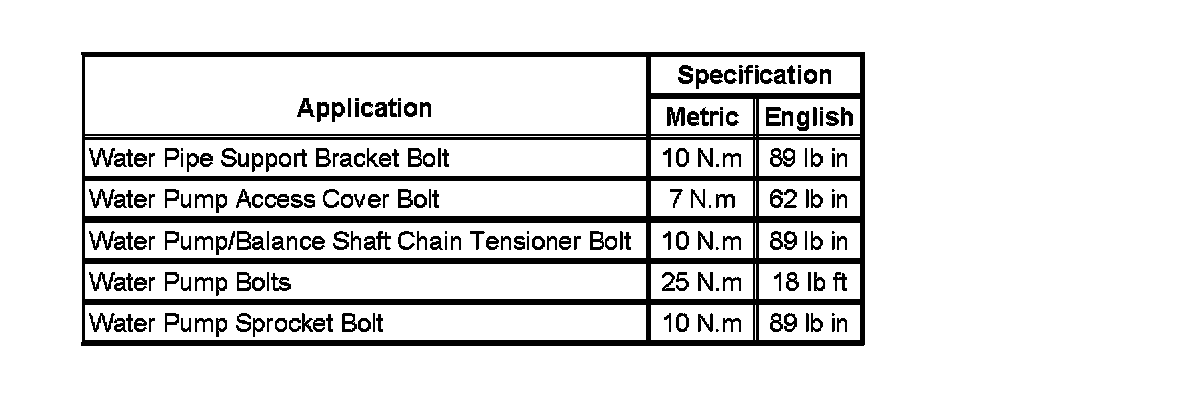 | Application | Specification | |
|---|---|---|
| | Metric | English |
| Water Pipe Support Bracket Bolt | 10 N.m | 89 lb in |
| Water Pump Access Cover Bolt | 7 N.m | 62 lb in |
| Water Pump/Balance Shaft Chain Tensioner Bolt | 10 N.m | 89 lb in |
| Water Pump Bolts | 25 N.m | 18 lb ft |
| Water Pump Sprocket Bolt | 10 N.m | 89 lb in |